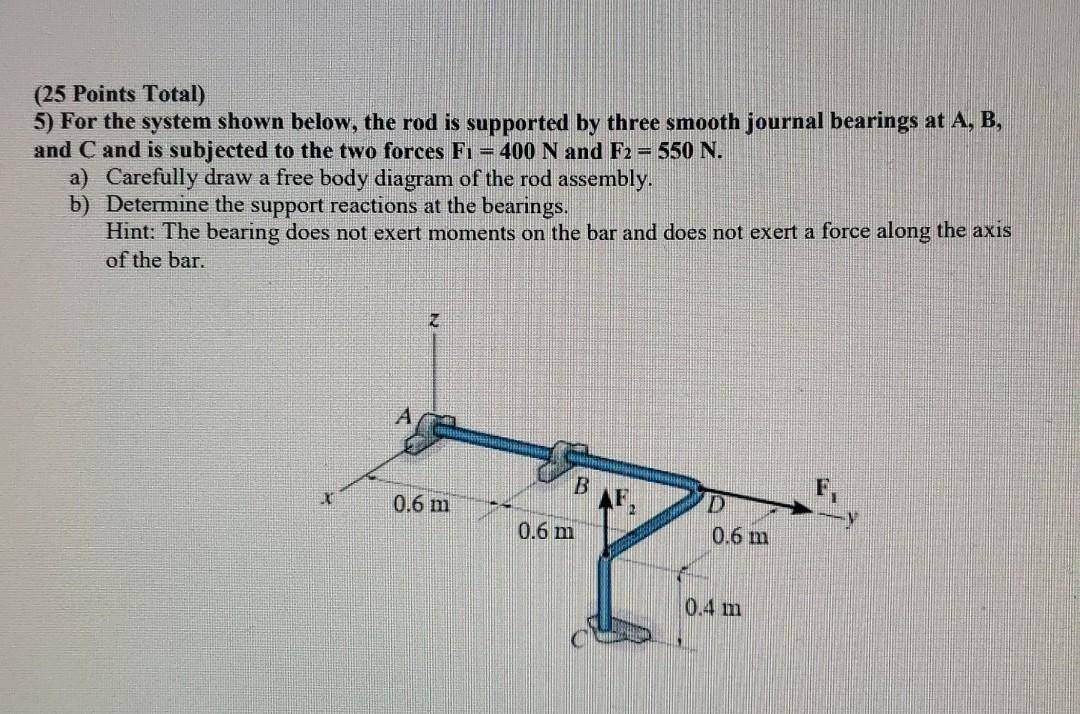 (25 Points Total)
5) For the system shown below, the rod is supported by three smooth journal bearings at A, B, and C and is subjected to the two forces $F_1 = 400$ N and $F_2 = 550$ N.
a) Carefully draw a free body diagram of the rod assembly.
b) Determine the support reactions at the bearings.
Hint: The bearing does not exert moments on the bar and does not exert a force along the axis of the bar.

z
A
B
$F_2$
D
$F_1$
x
y
0.6 m
0.6 m
0.6 m
0.4 m
C